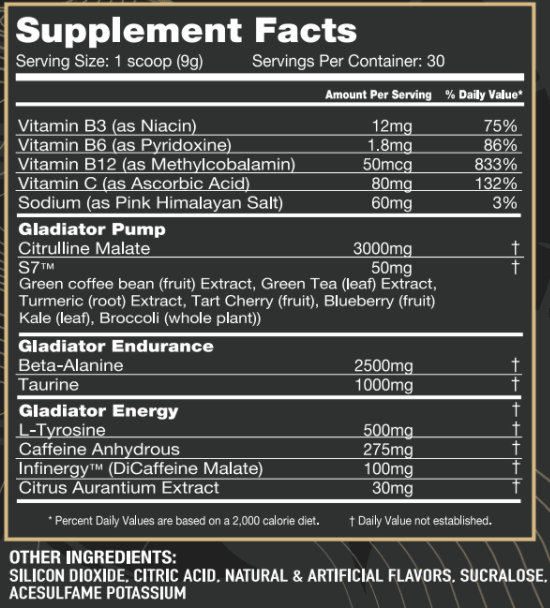 Supplement Facts
Serving Size: 1 scoop (9g) Servings Per Container: 30

| | Amount Per Serving | % Daily Value* |
|---|---|---|
| Vitamin B3 (as Niacin) | 12mg | 75% |
| Vitamin B6 (as Pyridoxine) | 1.8mg | 86% |
| Vitamin B12 (as Methylcobalamin) | 50mcg | 833% |
| Vitamin C (as Ascorbic Acid) | 80mg | 132% |
| Sodium (as Pink Himalayan Salt) | 60mg | 3% |
| **Gladiator Pump** | | |
| Citrulline Malate | 3000mg | † |
| S7™ | 50mg | † |
| Green coffee bean (fruit) Extract, Green Tea (leaf) Extract, Turmeric (root) Extract, Tart Cherry (fruit), Blueberry (fruit) Kale (leaf), Broccoli (whole plant)) | | |
| **Gladiator Endurance** | | |
| Beta-Alanine | 2500mg | † |
| Taurine | 1000mg | † |
| **Gladiator Energy** | | † |
| L-Tyrosine | 500mg | † |
| Caffeine Anhydrous | 275mg | † |
| Infinergy™ (DiCaffeine Malate) | 100mg | † |
| Citrus Aurantium Extract | 30mg | † |

* Percent Daily Values are based on a 2,000 calorie diet. † Daily Value not established.

OTHER INGREDIENTS:
SILICON DIOXIDE, CITRIC ACID, NATURAL & ARTIFICIAL FLAVORS, SUCRALOSE, ACESULFAME POTASSIUM